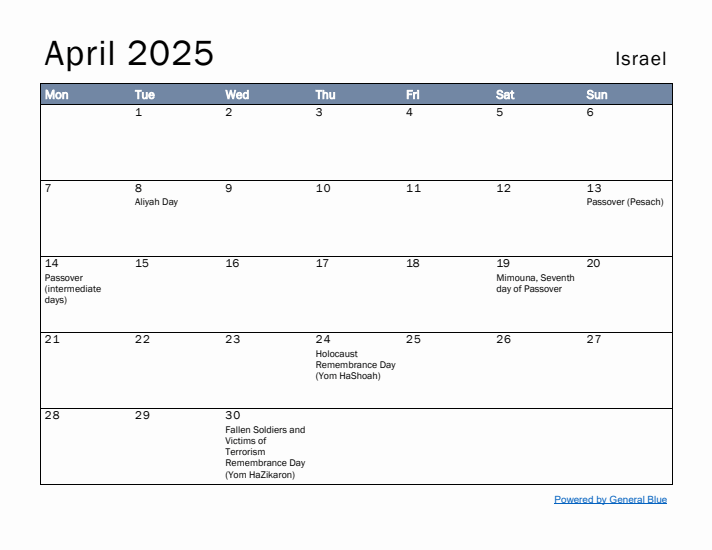 April 2025

Israel

| Mon | Tue | Wed | Thu | Fri | Sat | Sun |
|---|---|---|---|---|---|---|
| | 1 | 2 | 3 | 4 | 5 | 6 |
| 7 | 8 Aliyah Day | 9 | 10 | 11 | 12 | 13 Passover (Pesach) |
| 14 Passover (intermediate days) | 15 | 16 | 17 | 18 | 19 Mimouna, Seventh day of Passover | 20 |
| 21 | 22 | 23 | 24 Holocaust Remembrance Day (Yom HaShoah) | 25 | 26 | 27 |
| 28 | 29 | 30 Fallen Soldiers and Victims of Terrorism Remembrance Day (Yom HaZikaron) | | | | |

Powered by General Blue